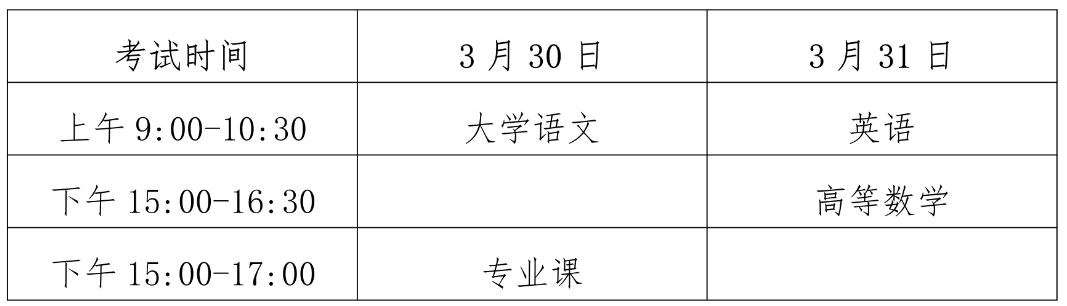 | 考试时间 | 3 月 30 日 | 3 月 31 日 |
|---|---|---|
| 上午 9:00-10:30 | 大学语文 | 英语 |
| 下午 15:00-16:30 | | 高等数学 |
| 下午 15:00-17:00 | 专业课 | |